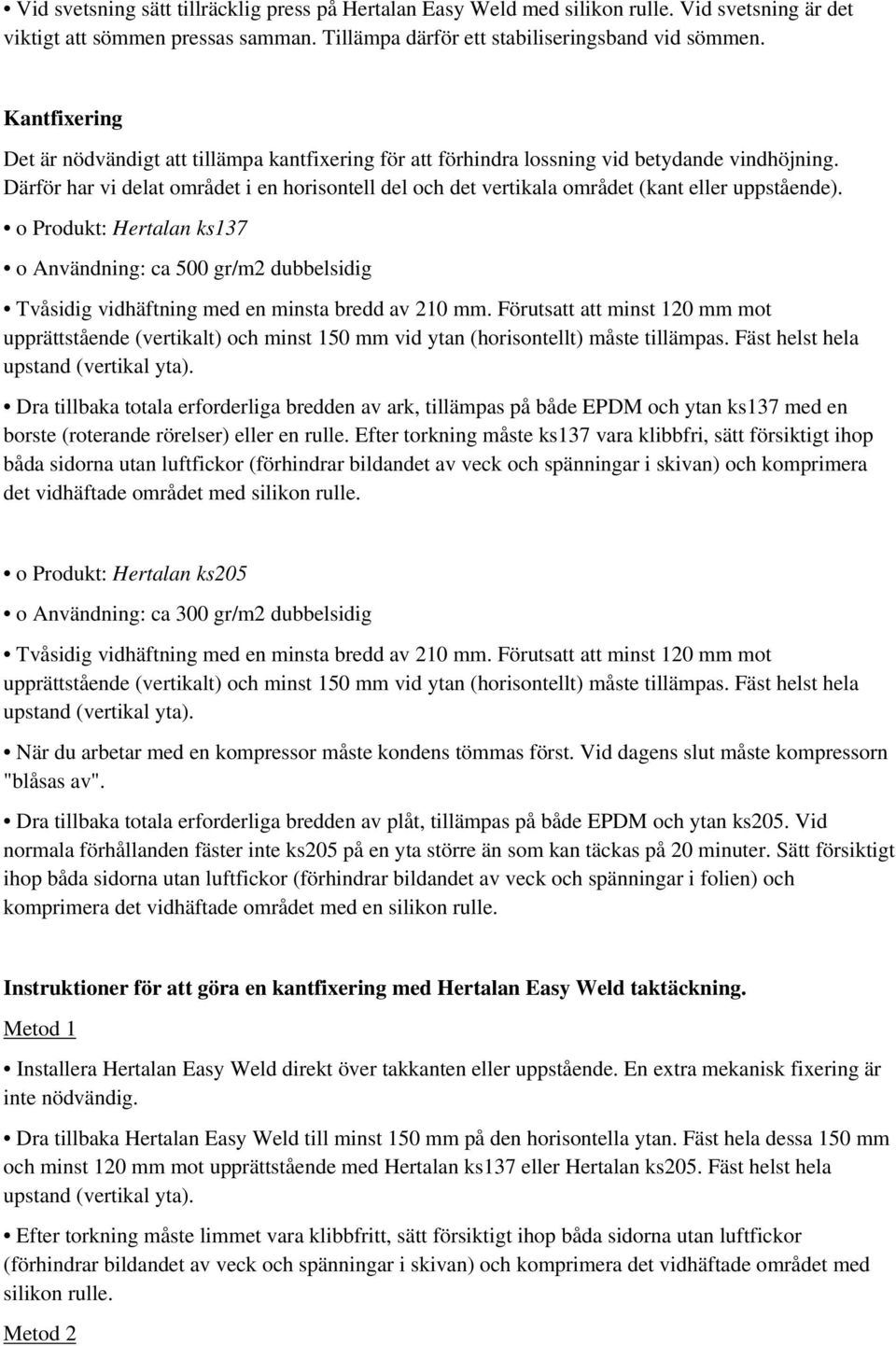 • Vid svetsning sätt tillräcklig press på Hertalan Easy Weld med silikon rulle. Vid svetsning är det viktigt att sömmen pressas samman. Tillämpa därför ett stabiliseringsband vid sömmen.

Kantfixering

Det är nödvändigt att tillämpa kantfixering för att förhindra lossning vid betydande vindhöjning. Därför har vi delat området i en horisontell del och det vertikala området (kant eller uppstående).

• o Produkt: Hertalan ks137

• o Användning: ca 500 gr/m2 dubbelsidig

• Tvåsidig vidhäftning med en minsta bredd av 210 mm. Förutsatt att minst 120 mm mot upprättstående (vertikalt) och minst 150 mm vid ytan (horisontellt) måste tillämpas. Fäst helst hela upstand (vertikal yta).

• Dra tillbaka totala erforderliga bredden av ark, tillämpas på både EPDM och ytan ks137 med en borste (roterande rörelser) eller en rulle. Efter torkning måste ks137 vara klibbfri, sätt försiktigt ihop båda sidorna utan luftfickor (förhindrar bildandet av veck och spänningar i skivan) och komprimera det vidhäftade området med silikon rulle.

• o Produkt: Hertalan ks205

• o Användning: ca 300 gr/m2 dubbelsidig

• Tvåsidig vidhäftning med en minsta bredd av 210 mm. Förutsatt att minst 120 mm mot upprättstående (vertikalt) och minst 150 mm vid ytan (horisontellt) måste tillämpas. Fäst helst hela upstand (vertikal yta).

• När du arbetar med en kompressor måste kondens tömmas först. Vid dagens slut måste kompressorn "blåsas av".

• Dra tillbaka totala erforderliga bredden av plåt, tillämpas på både EPDM och ytan ks205. Vid normala förhållanden fäster inte ks205 på en yta större än som kan täckas på 20 minuter. Sätt försiktigt ihop båda sidorna utan luftfickor (förhindrar bildandet av veck och spänningar i folien) och komprimera det vidhäftade området med en silikon rulle.

Instruktioner för att göra en kantfixering med Hertalan Easy Weld taktäckning.

Metod 1

• Installera Hertalan Easy Weld direkt över takkanten eller uppstående. En extra mekanisk fixering är inte nödvändig.

• Dra tillbaka Hertalan Easy Weld till minst 150 mm på den horisontella ytan. Fäst hela dessa 150 mm och minst 120 mm mot upprättstående med Hertalan ks137 eller Hertalan ks205. Fäst helst hela upstand (vertikal yta).

• Efter torkning måste limmet vara klibbfritt, sätt försiktigt ihop båda sidorna utan luftfickor (förhindrar bildandet av veck och spänningar i skivan) och komprimera det vidhäftade området med silikon rulle.

Metod 2